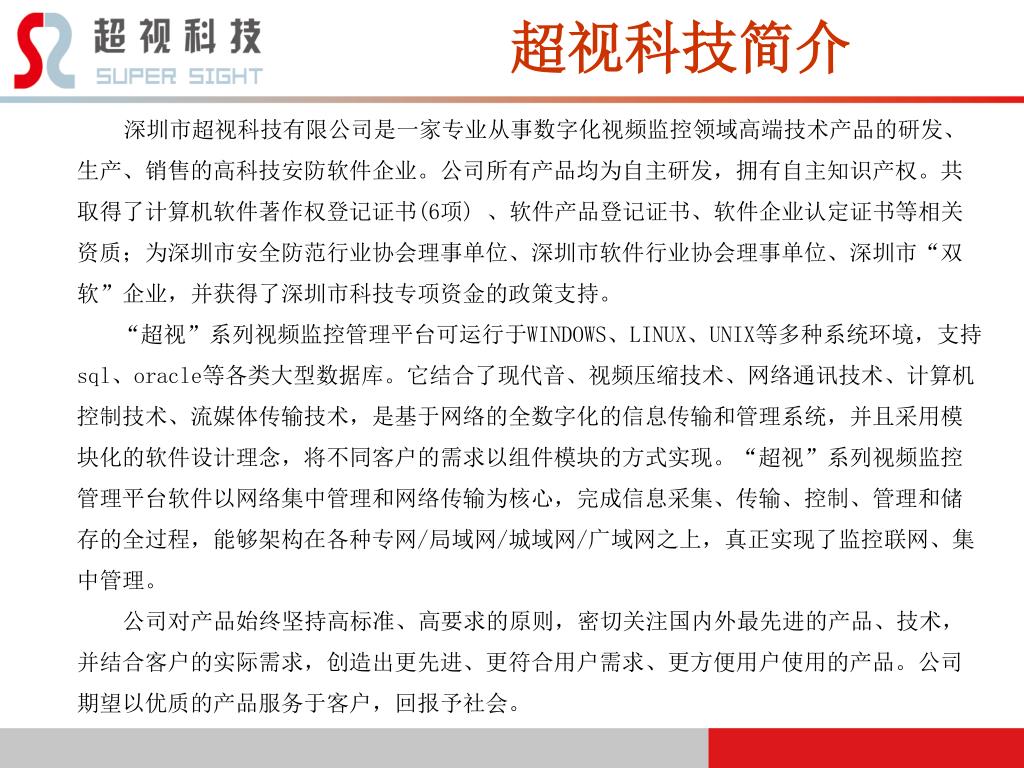 超视科技
SUPER SIGHT

超视科技简介

深圳市超视科技有限公司是一家专业从事数字化视频监控领域高端技术产品的研发、生产、销售的高科技安防软件企业。公司所有产品均为自主研发，拥有自主知识产权。共取得了计算机软件著作权登记证书(6项) 、软件产品登记证书、软件企业认定证书等相关资质；为深圳市安全防范行业协会理事单位、深圳市软件行业协会理事单位、深圳市“双软”企业，并获得了深圳市科技专项资金的政策支持。

“超视”系列视频监控管理平台可运行于WINDOWS、LINUX、UNIX等多种系统环境，支持sql、oracle等各类大型数据库。它结合了现代音、视频压缩技术、网络通讯技术、计算机控制技术、流媒体传输技术，是基于网络的全数字化的信息传输和管理系统，并且采用模块化的软件设计理念，将不同客户的需求以组件模块的方式实现。“超视”系列视频监控管理平台软件以网络集中管理和网络传输为核心，完成信息采集、传输、控制、管理和储存的全过程，能够架构在各种专网/局域网/城域网/广域网之上，真正实现了监控联网、集中管理。

公司对产品始终坚持高标准、高要求的原则，密切关注国内外最先进的产品、技术，并结合客户的实际需求，创造出更先进、更符合用户需求、更方便用户使用的产品。公司期望以优质的产品服务于客户，回报予社会。